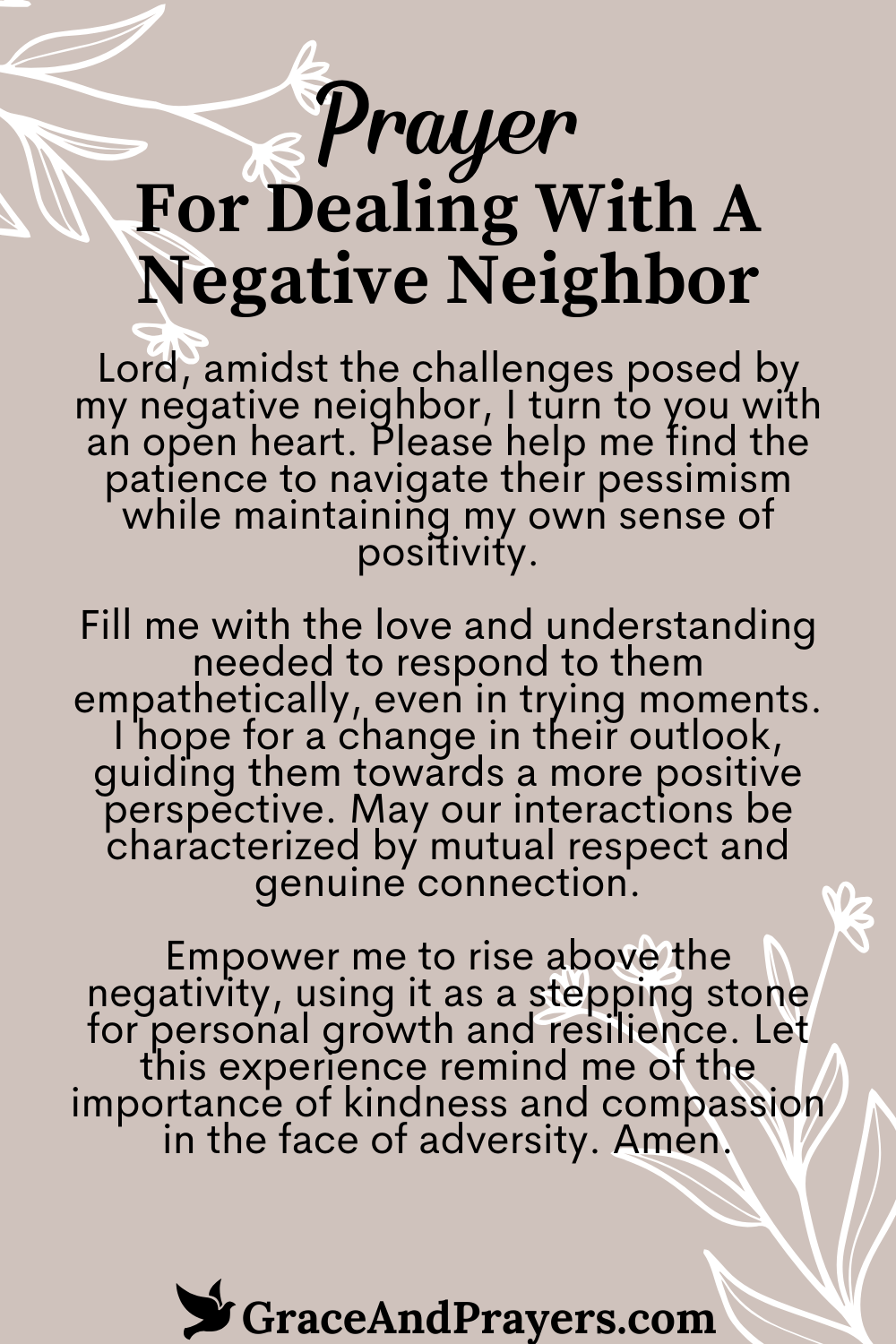 Prayer
For Dealing With A Negative Neighbor

Lord, amidst the challenges posed by my negative neighbor, I turn to you with an open heart. Please help me find the patience to navigate their pessimism while maintaining my own sense of positivity.

Fill me with the love and understanding needed to respond to them empathetically, even in trying moments. I hope for a change in their outlook, guiding them towards a more positive perspective. May our interactions be characterized by mutual respect and genuine connection.

Empower me to rise above the negativity, using it as a stepping stone for personal growth and resilience. Let this experience remind me of the importance of kindness and compassion in the face of adversity. Amen.

GraceAndPrayers.com